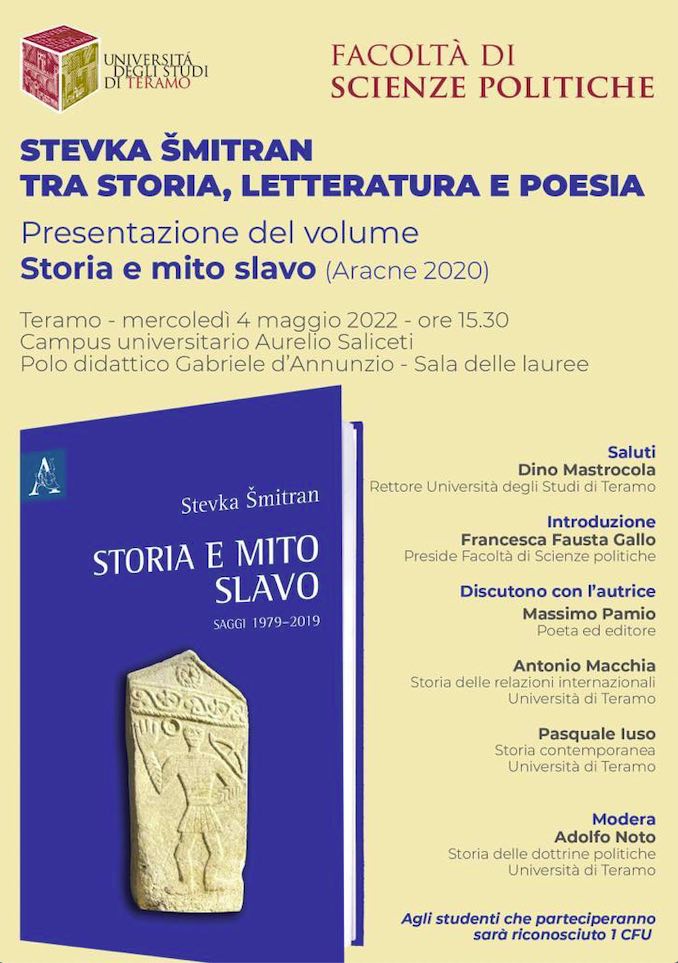 UNIVERSITÀ DEGLI STUDI DI TERAMO

FACOLTÀ DI SCIENZE POLITICHE

STEVKA ŠMITRAN
TRA STORIA, LETTERATURA E POESIA

Presentazione del volume
Storia e mito slavo (Aracne 2020)

Teramo - mercoledì 4 maggio 2022 - ore 15.30
Campus universitario Aurelio Saliceti
Polo didattico Gabriele d'Annunzio - Sala delle lauree

A

Stevka Šmitran

STORIA E MITO SLAVO

SAGGI 1979–2019

Saluti
Dino Mastrocola
Rettore Università degli Studi di Teramo

Introduzione
Francesca Fausta Gallo
Preside Facoltà di Scienze politiche

Discutono con l'autrice
Massimo Pamio
Poeta ed editore

Antonio Macchia
Storia delle relazioni internazionali
Università di Teramo

Pasquale Iuso
Storia contemporanea
Università di Teramo

Modera
Adolfo Noto
Storia delle dottrine politiche
Università di Teramo

Agli studenti che parteciperanno sarà riconosciuto 1 CFU